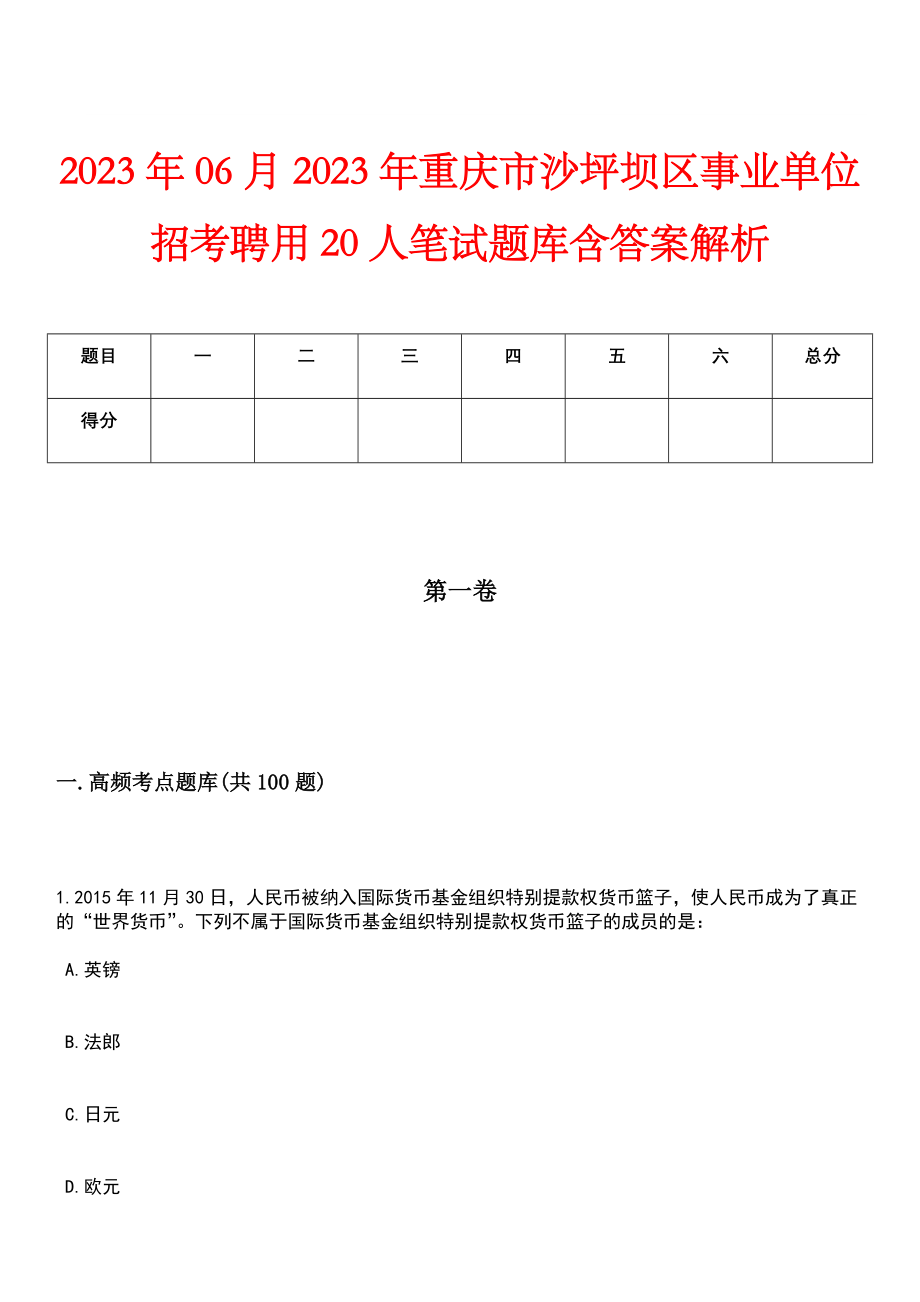 2023年06月2023年重庆市沙坪坝区事业单位招考聘用20人笔试题库含答案解析

| 题目 | 一 | 二 | 三 | 四 | 五 | 六 | 总分 |
|---|---|---|---|---|---|---|---|
| 得分 | | | | | | | |

第一卷

一.高频考点题库(共100题)

1.2015年11月30日，人民币被纳入国际货币基金组织特别提款权货币篮子，使人民币成为了真正的“世界货币”。下列不属于国际货币基金组织特别提款权货币篮子的成员的是：

A.英镑

B.法郎

C.日元

D.欧元